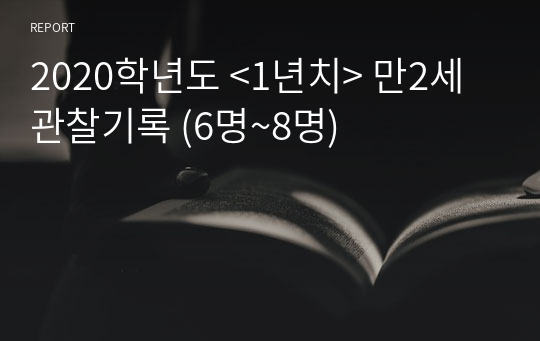 REPORT

2020학년도 <1년치> 만2세 관찰기록 (6명~8명)